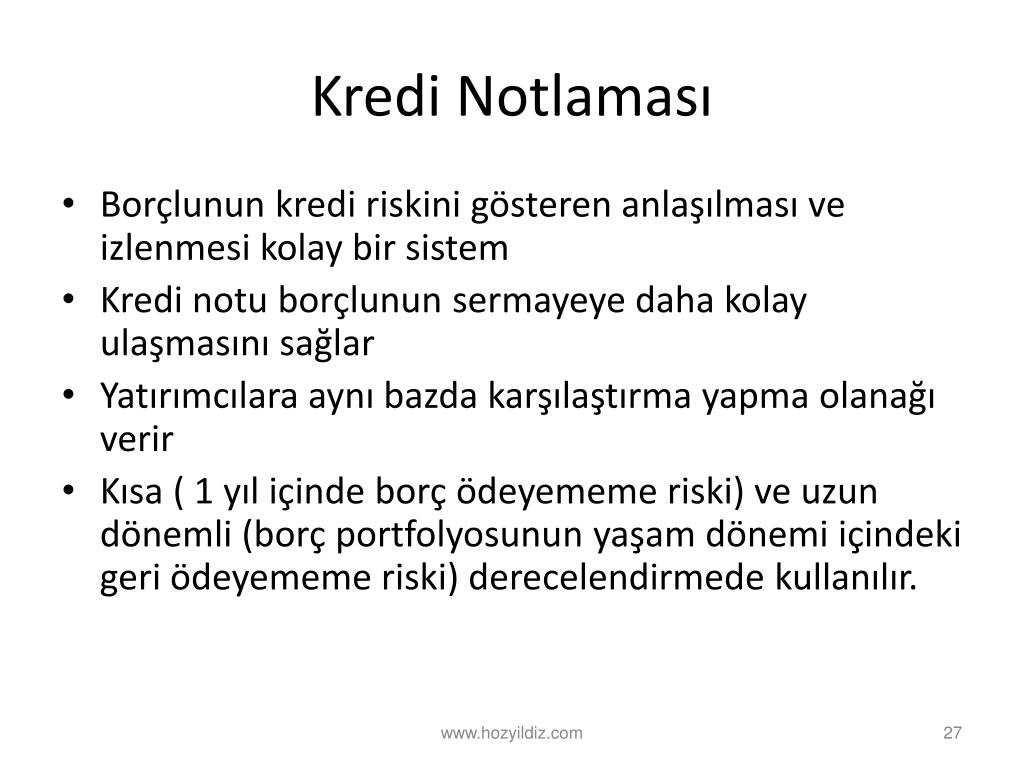 Kredi Notlaması

• Borçlunun kredi riskini gösteren anlaşılması ve izlenmesi kolay bir sistem
• Kredi notu borçlunun sermayeye daha kolay ulaşmasını sağlar
• Yatırımcılara aynı bazda karşılaştırma yapma olanağı verir
• Kısa ( 1 yıl içinde borç ödeyememe riski) ve uzun dönemli (borç portfolyosunun yaşam dönemi içindeki geri ödeyememe riski) derecelendirmede kullanılır.

www.hozyildiz.com

27